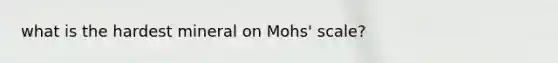 what is the hardest mineral on Mohs' scale?